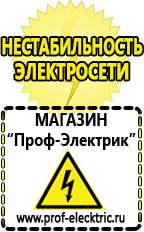 НЕСТАБИЛЬНОСТЬ ЭЛЕКТРОСЕТИ

МАГАЗИН
“Проф-Электрик”

www.prof-electric.ru